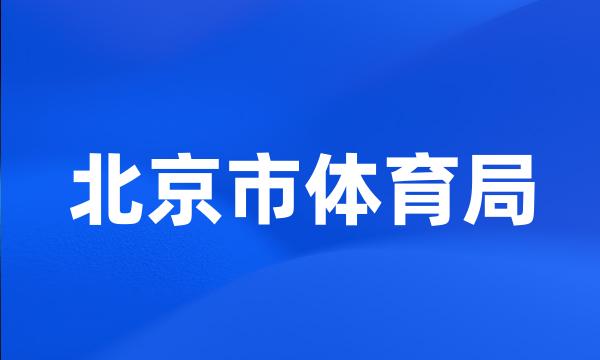 北京市体育局